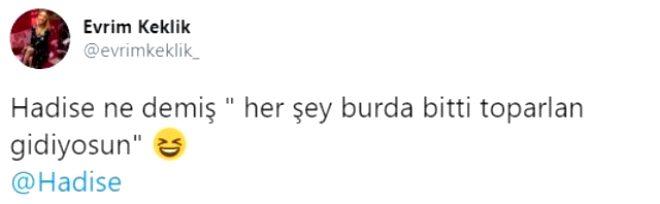 Evrim Keklik
@evrimkeklik_

Hadise ne demiş " her şey burda bitti toparlan gidiyosun" 😆
@Hadise